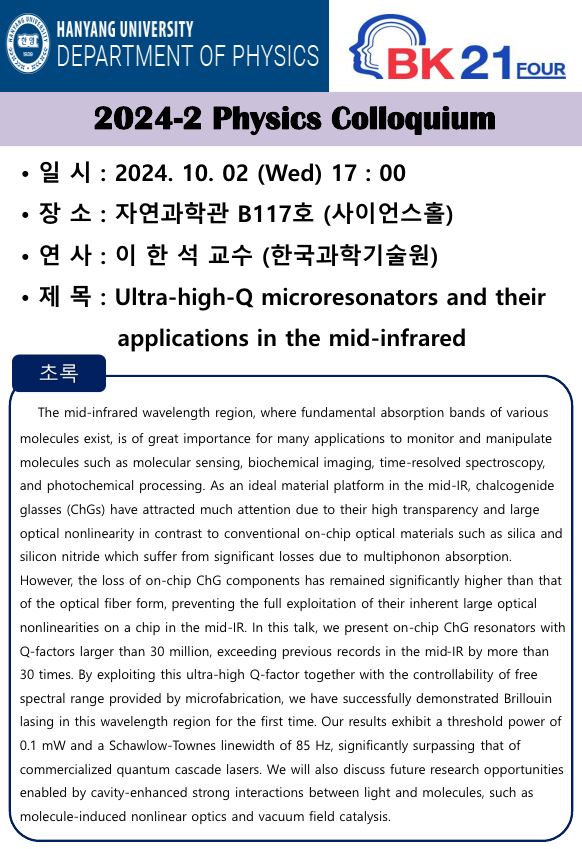 HANYANG UNIVERSITY
DEPARTMENT OF PHYSICS

BK 21 FOUR

2024-2 Physics Colloquium

• 일 시 : 2024. 10. 02 (Wed) 17 : 00
• 장 소 : 자연과학관 B117호 (사이언스홀)
• 연 사 : 이 한 석 교수 (한국과학기술원)
• 제 목 : Ultra-high-Q microresonators and their applications in the mid-infrared

초록

The mid-infrared wavelength region, where fundamental absorption bands of various molecules exist, is of great importance for many applications to monitor and manipulate molecules such as molecular sensing, biochemical imaging, time-resolved spectroscopy, and photochemical processing. As an ideal material platform in the mid-IR, chalcogenide glasses (ChGs) have attracted much attention due to their high transparency and large optical nonlinearity in contrast to conventional on-chip optical materials such as silica and silicon nitride which suffer from significant losses due to multiphonon absorption. However, the loss of on-chip ChG components has remained significantly higher than that of the optical fiber form, preventing the full exploitation of their inherent large optical nonlinearities on a chip in the mid-IR. In this talk, we present on-chip ChG resonators with Q-factors larger than 30 million, exceeding previous records in the mid-IR by more than 30 times. By exploiting this ultra-high Q-factor together with the controllability of free spectral range provided by microfabrication, we have successfully demonstrated Brillouin lasing in this wavelength region for the first time. Our results exhibit a threshold power of 0.1 mW and a Schawlow-Townes linewidth of 85 Hz, significantly surpassing that of commercialized quantum cascade lasers. We will also discuss future research opportunities enabled by cavity-enhanced strong interactions between light and molecules, such as molecule-induced nonlinear optics and vacuum field catalysis.